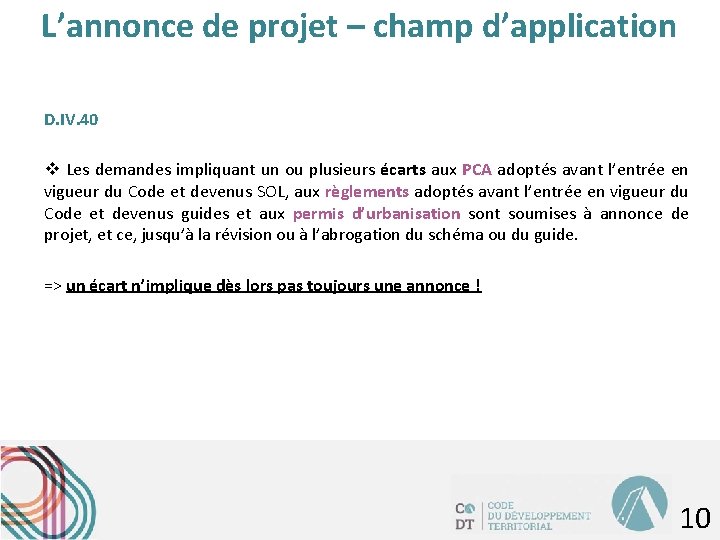 L’annonce de projet – champ d’application

D.IV.40

❖ Les demandes impliquant un ou plusieurs écarts aux PCA adoptés avant l’entrée en vigueur du Code et devenus SOL, aux règlements adoptés avant l’entrée en vigueur du Code et devenus guides et aux permis d’urbanisation sont soumises à annonce de projet, et ce, jusqu’à la révision ou à l’abrogation du schéma ou du guide.

=> un écart n’implique dès lors pas toujours une annonce !

CO DT CODE DU DÉVELOPPEMENT TERRITORIAL

10